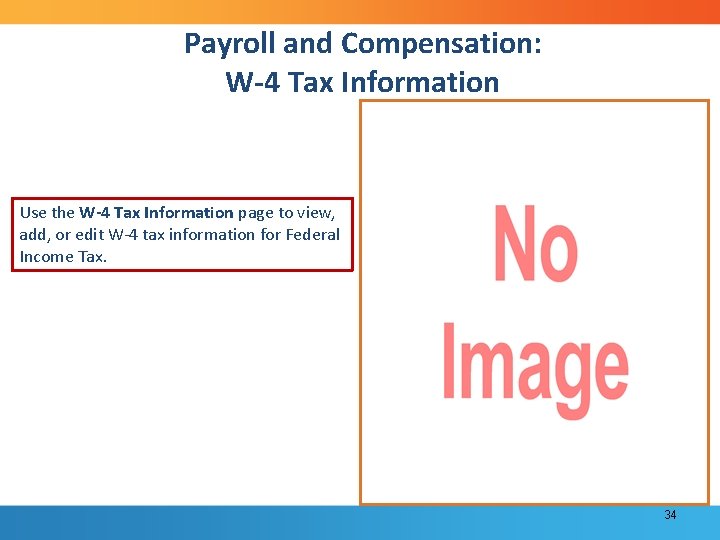 Payroll and Compensation:
W-4 Tax Information

Use the W-4 Tax Information page to view, add, or edit W-4 tax information for Federal Income Tax.

No Image

34